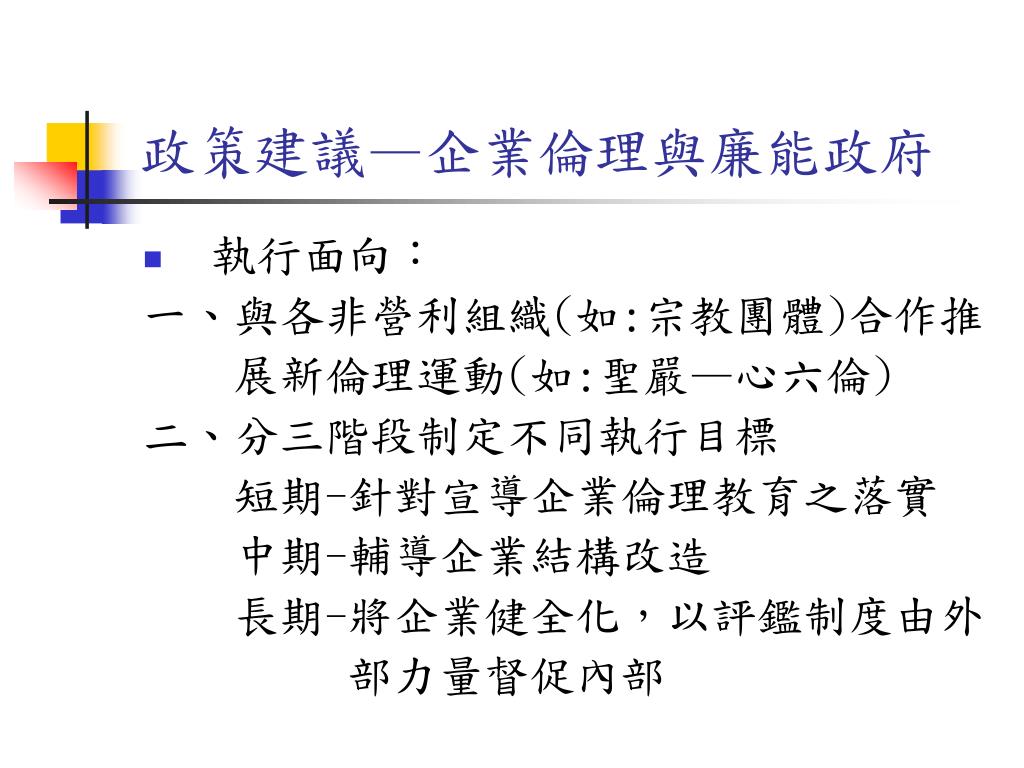 政策建議—企業倫理與廉能政府

執行面向：

一、與各非營利組織(如:宗教團體)合作推展新倫理運動(如:聖嚴—心六倫)

二、分三階段制定不同執行目標

短期-針對宣導企業倫理教育之落實

中期-輔導企業結構改造

長期-將企業健全化，以評鑑制度由外部力量督促內部